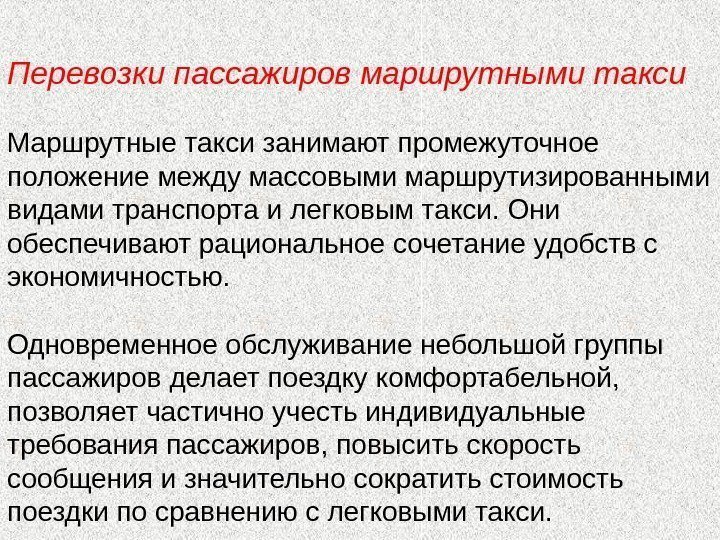 Перевозки пассажиров маршрутными такси

Маршрутные такси занимают промежуточное положение между массовыми маршрутизированными видами транспорта и легковым такси. Они обеспечивают рациональное сочетание удобств с экономичностью.

Одновременное обслуживание небольшой группы пассажиров делает поездку комфортабельной, позволяет частично учесть индивидуальные требования пассажиров, повысить скорость сообщения и значительно сократить стоимость поездки по сравнению с легковыми такси.